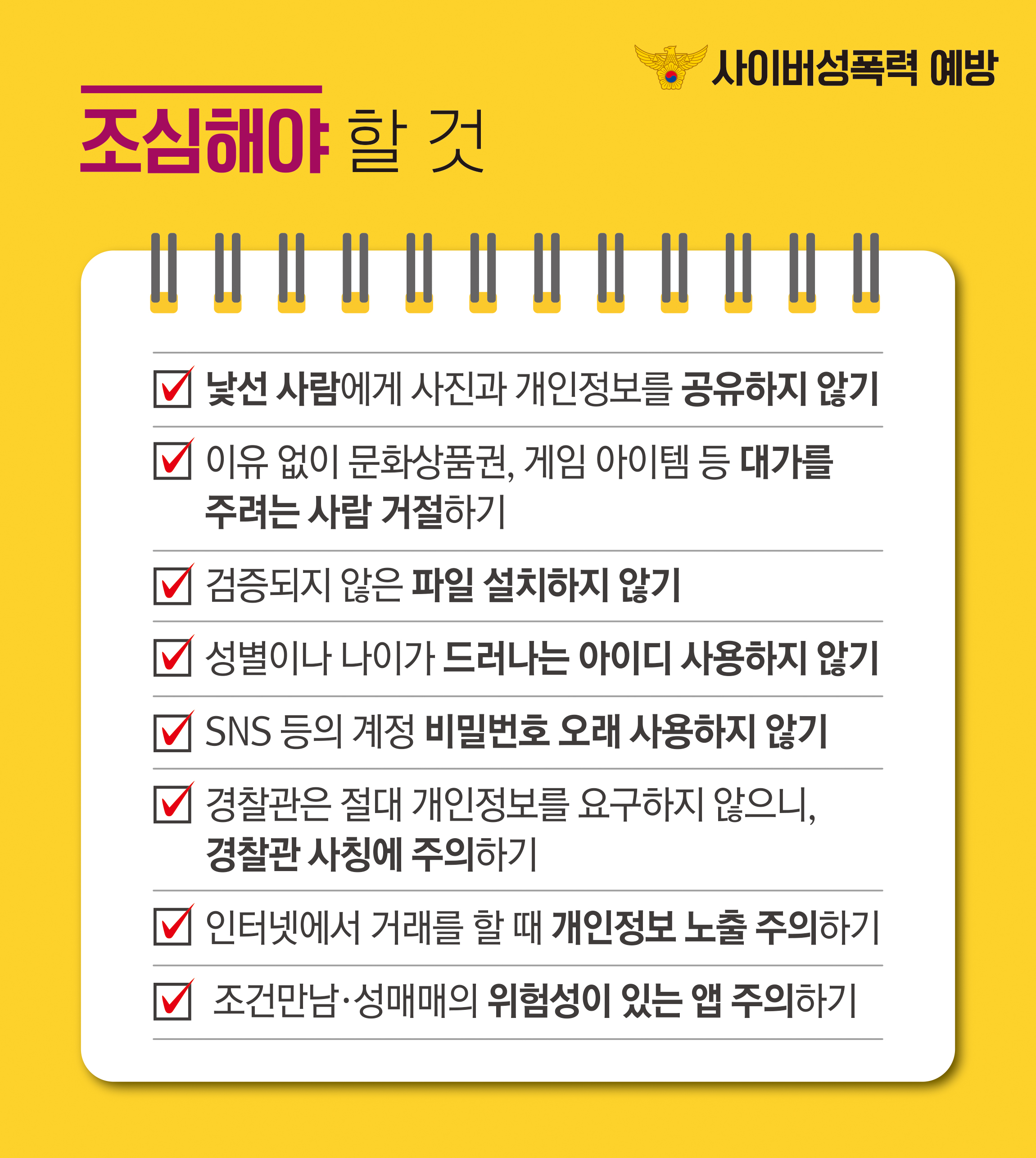 사이버성폭력 예방

조심해야 할 것

☑ 낯선 사람에게 사진과 개인정보를 공유하지 않기

☑ 이유 없이 문화상품권, 게임 아이템 등 대가를 주려는 사람 거절하기

☑ 검증되지 않은 파일 설치하지 않기

☑ 성별이나 나이가 드러나는 아이디 사용하지 않기

☑ SNS 등의 계정 비밀번호 오래 사용하지 않기

☑ 경찰관은 절대 개인정보를 요구하지 않으니, 경찰관 사칭에 주의하기

☑ 인터넷에서 거래를 할 때 개인정보 노출 주의하기

☑ 조건만남·성매매의 위험성이 있는 앱 주의하기